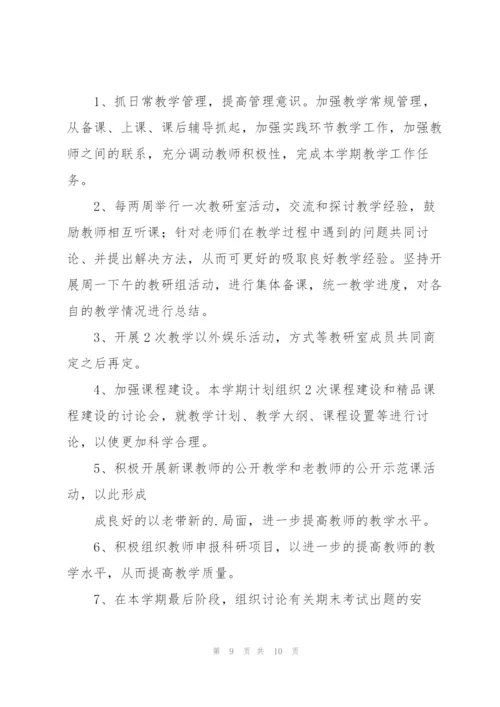 1、抓日常教学管理，提高管理意识。加强教学常规管理，从备课、上课、课后辅导抓起，加强实践环节教学工作，加强教师之间的联系，充分调动教师积极性，完成本学期教学工作任务。

2、每两周举行一次教研室活动，交流和探讨教学经验，鼓励教师相互听课；针对老师们在教学过程中遇到的问题共同讨论、并提出解决方法，从而可更好的吸取良好教学经验。坚持开展周一下午的教研组活动，进行集体备课，统一教学进度，对各自的教学情况进行总结。

3、开展2次教学以外娱乐活动，方式等教研室成员共同商定之后再定。

4、加强课程建设。本学期计划组织2次课程建设和精品课程建设的讨论会，就教学计划、教学大纲、课程设置等进行讨论，以使更加科学合理。

5、积极开展新课教师的公开教学和老教师的公开示范课活动，以此形成

成良好的以老带新的.局面，进一步提高教师的教学水平。

6、积极组织教师申报科研项目，以进一步的提高教师的教学水平，从而提高教学质量。

7、在本学期最后阶段，组织讨论有关期末考试出题的安

第 9 页 共 10 页